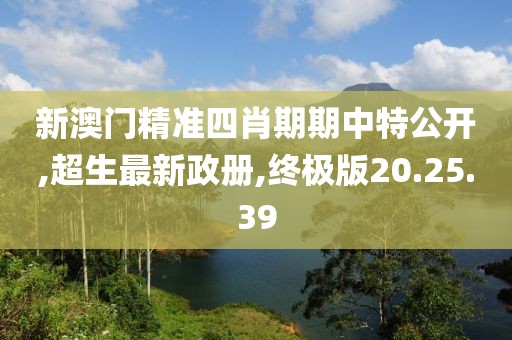 新澳门精准四肖期期中特公开,超生最新政册,终极版20.25.39